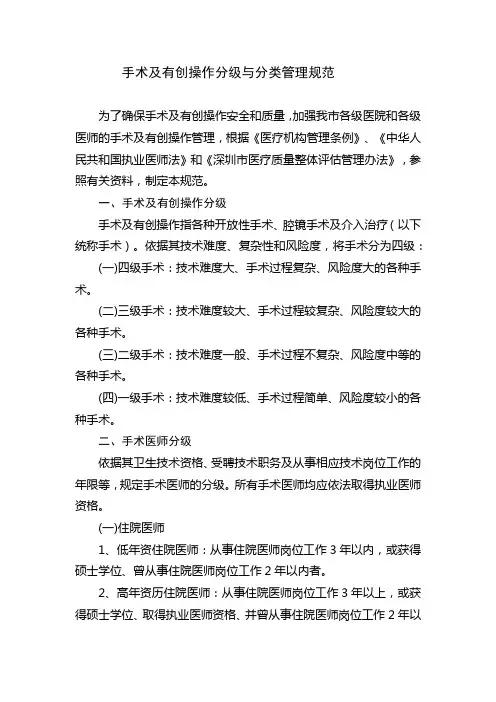 手术及有创操作分级与分类管理规范

为了确保手术及有创操作安全和质量，加强我市各级医院和各级医师的手术及有创操作管理，根据《医疗机构管理条例》、《中华人民共和国执业医师法》和《深圳市医疗质量整体评估管理办法》，参照有关资料，制定本规范。

一、手术及有创操作分级

手术及有创操作指各种开放性手术、腔镜手术及介入治疗（以下统称手术）。依据其技术难度、复杂性和风险度，将手术分为四级：

(一)四级手术：技术难度大、手术过程复杂、风险度大的各种手术。

(二)三级手术：技术难度较大、手术过程较复杂、风险度较大的各种手术。

(三)二级手术：技术难度一般、手术过程不复杂、风险度中等的各种手术。

(四)一级手术：技术难度较低、手术过程简单、风险度较小的各种手术。

二、手术医师分级

依据其卫生技术资格、受聘技术职务及从事相应技术岗位工作的年限等，规定手术医师的分级。所有手术医师均应依法取得执业医师资格。

(一)住院医师

1、低年资住院医师：从事住院医师岗位工作 3 年以内，或获得硕士学位、曾从事住院医师岗位工作 2 年以内者。

2、高年资历住院医师：从事住院医师岗位工作 3 年以上，或获得硕士学位、取得执业医师资格、并曾从事住院医师岗位工作 2 年以